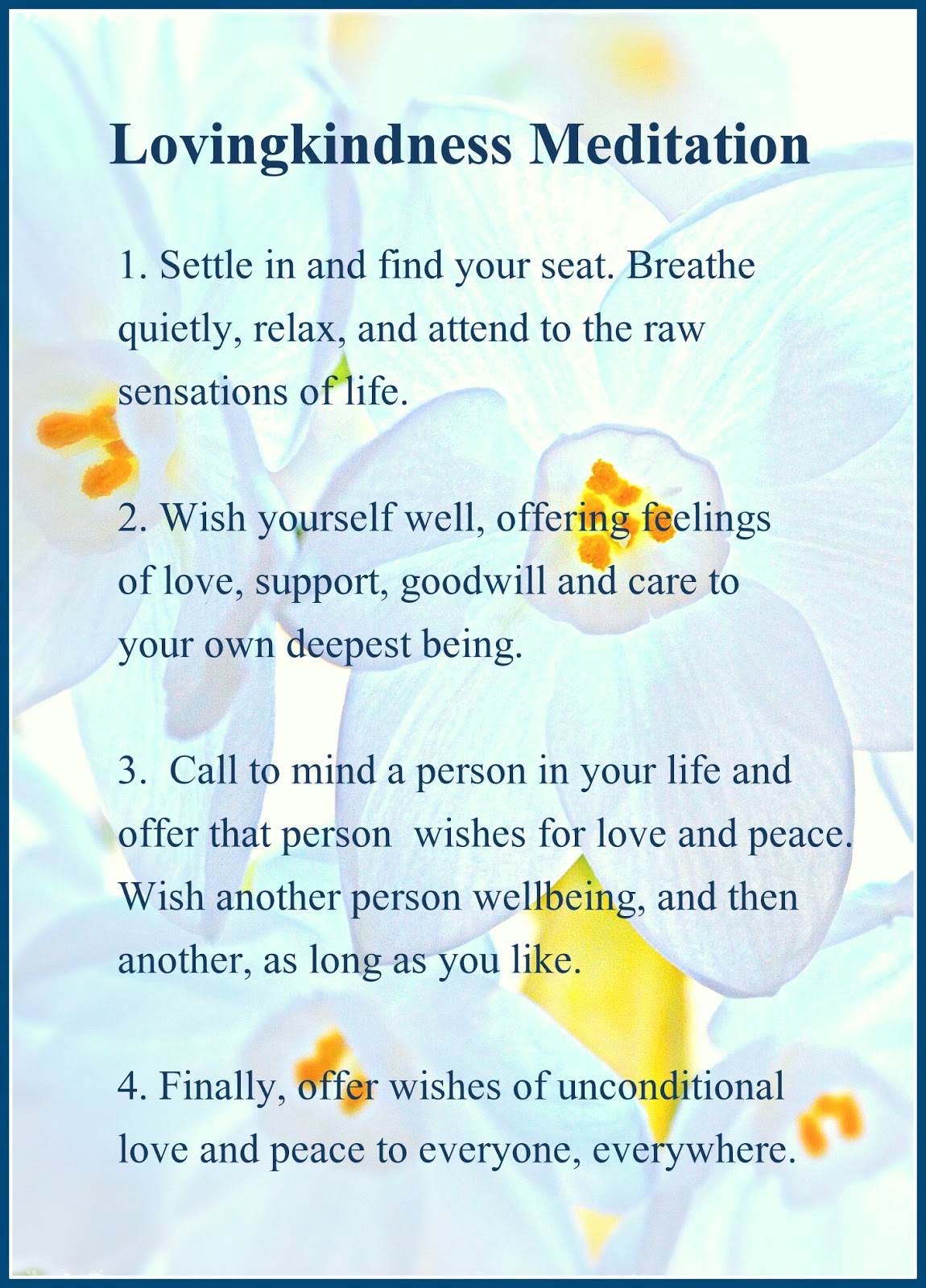 Lovingkindness Meditation

1. Settle in and find your seat. Breathe quietly, relax, and attend to the raw sensations of life.

2. Wish yourself well, offering feelings of love, support, goodwill and care to your own deepest being.

3. Call to mind a person in your life and offer that person wishes for love and peace. Wish another person wellbeing, and then another, as long as you like.

4. Finally, offer wishes of unconditional love and peace to everyone, everywhere.